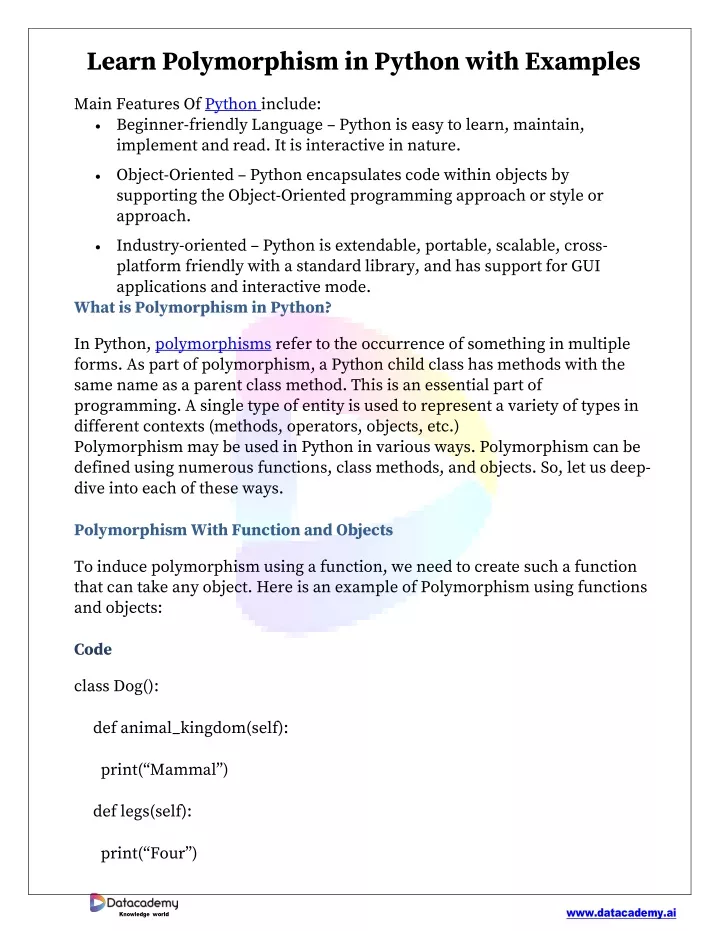 Learn Polymorphism in Python with Examples

Main Features Of Python include:

• Beginner-friendly Language – Python is easy to learn, maintain, implement and read. It is interactive in nature.

• Object-Oriented – Python encapsulates code within objects by supporting the Object-Oriented programming approach or style or approach.

• Industry-oriented – Python is extendable, portable, scalable, cross-platform friendly with a standard library, and has support for GUI applications and interactive mode.

What is Polymorphism in Python?

In Python, polymorphisms refer to the occurrence of something in multiple forms. As part of polymorphism, a Python child class has methods with the same name as a parent class method. This is an essential part of programming. A single type of entity is used to represent a variety of types in different contexts (methods, operators, objects, etc.)
Polymorphism may be used in Python in various ways. Polymorphism can be defined using numerous functions, class methods, and objects. So, let us deep-dive into each of these ways.

Polymorphism With Function and Objects

To induce polymorphism using a function, we need to create such a function that can take any object. Here is an example of Polymorphism using functions and objects:

Code

class Dog():

def animal_kingdom(self):

print("Mammal")

def legs(self):

print("Four")

Datacademy
Knowledge world

www.datacademy.ai